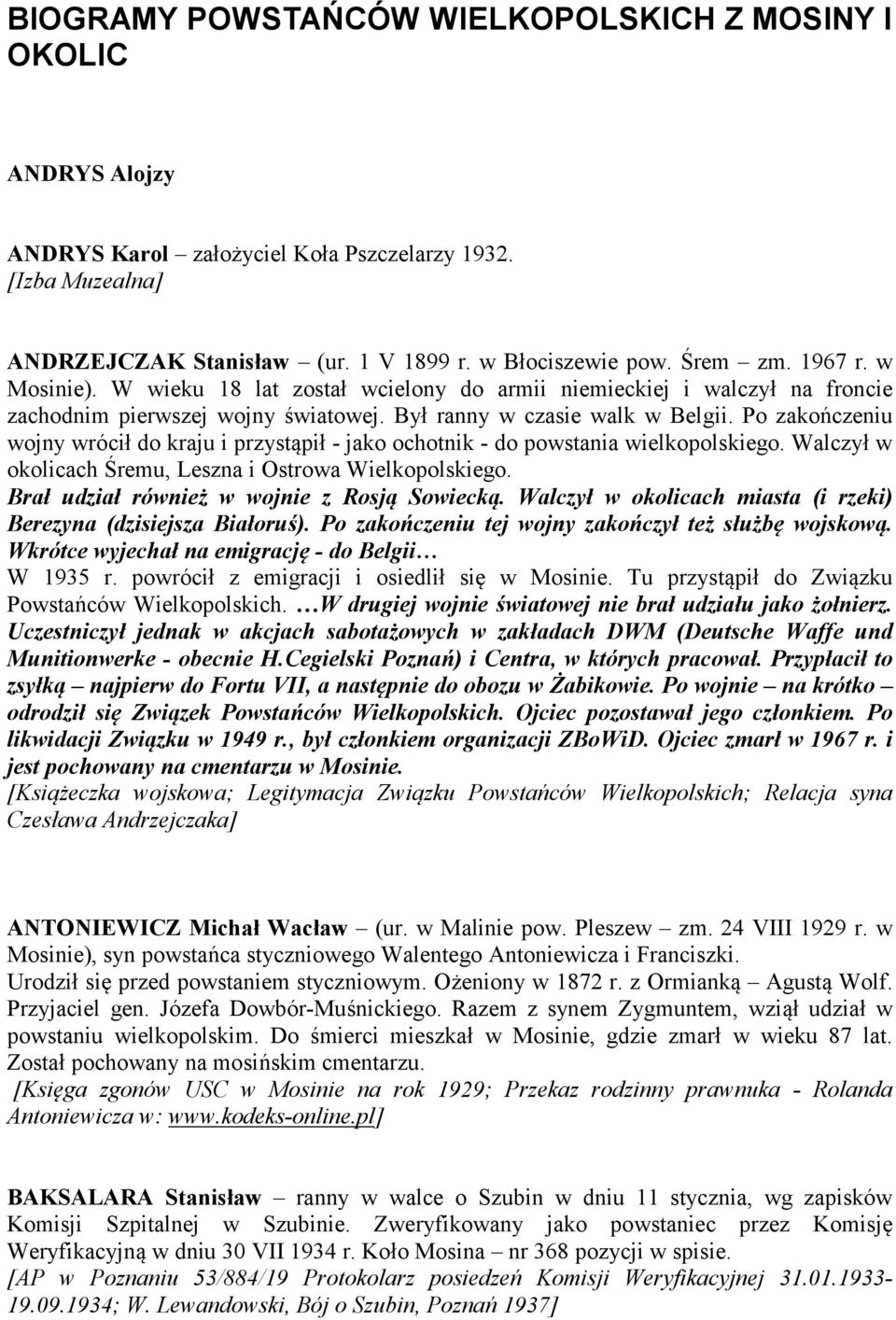 BIOGRAMY POWSTAŃCÓW WIELKOPOLSKICH Z MOSINY I OKOLIC

ANDRYS Alojzy

ANDRYS Karol – założyciel Koła Pszczelarzy 1932.
[Izba Muzealna]

ANDRZEJCZAK Stanisław – (ur. 1 V 1899 r. w Błociszewie pow. Śrem – zm. 1967 r. w Mosinie). W wieku 18 lat został wcielony do armii niemieckiej i walczył na froncie zachodnim pierwszej wojny światowej. Był ranny w czasie walk w Belgii. Po zakończeniu wojny wrócił do kraju i przystąpił - jako ochotnik - do powstania wielkopolskiego. Walczył w okolicach Śremu, Leszna i Ostrowa Wielkopolskiego.
Brał udział również w wojnie z Rosją Sowiecką. Walczył w okolicach miasta (i rzeki) Berezyna (dzisiejsza Białoruś). Po zakończeniu tej wojny zakończył też służbę wojskową. Wkrótce wyjechał na emigrację - do Belgii…
W 1935 r. powrócił z emigracji i osiedlił się w Mosinie. Tu przystąpił do Związku Powstańców Wielkopolskich. …W drugiej wojnie światowej nie brał udziału jako żołnierz. Uczestniczył jednak w akcjach sabotażowych w zakładach DWM (Deutsche Waffe und Munitionwerke - obecnie H.Cegielski Poznań) i Centra, w których pracował. Przypłacił to zsyłką – najpierw do Fortu VII, a następnie do obozu w Żabikowie. Po wojnie – na krótko – odrodził się Związek Powstańców Wielkopolskich. Ojciec pozostawał jego członkiem. Po likwidacji Związku w 1949 r., był członkiem organizacji ZBoWiD. Ojciec zmarł w 1967 r. i jest pochowany na cmentarzu w Mosinie.
[Książeczka wojskowa; Legitymacja Związku Powstańców Wielkopolskich; Relacja syna Czesława Andrzejczaka]

ANTONIEWICZ Michał Wacław – (ur. w Malinie pow. Pleszew – zm. 24 VIII 1929 r. w Mosinie), syn powstańca styczniowego Walentego Antoniewicza i Franciszki.
Urodził się przed powstaniem styczniowym. Ożeniony w 1872 r. z Ormianką – Agustą Wolf. Przyjaciel gen. Józefa Dowbór-Muśnickiego. Razem z synem Zygmuntem, wziął udział w powstaniu wielkopolskim. Do śmierci mieszkał w Mosinie, gdzie zmarł w wieku 87 lat. Został pochowany na mosińskim cmentarzu.
[Księga zgonów USC w Mosinie na rok 1929; Przekaz rodzinny prawnuka - Rolanda Antoniewicza w: www.kodeks-online.pl]

BAKSALARA Stanisław – ranny w walce o Szubin w dniu 11 stycznia, wg zapisków Komisji Szpitalnej w Szubinie. Zweryfikowany jako powstaniec przez Komisję Weryfikacyjną w dniu 30 VII 1934 r. Koło Mosina – nr 368 pozycji w spisie.
[AP w Poznaniu 53/884/19 Protokolarz posiedzeń Komisji Weryfikacyjnej 31.01.1933-19.09.1934; W. Lewandowski, Bój o Szubin, Poznań 1937]